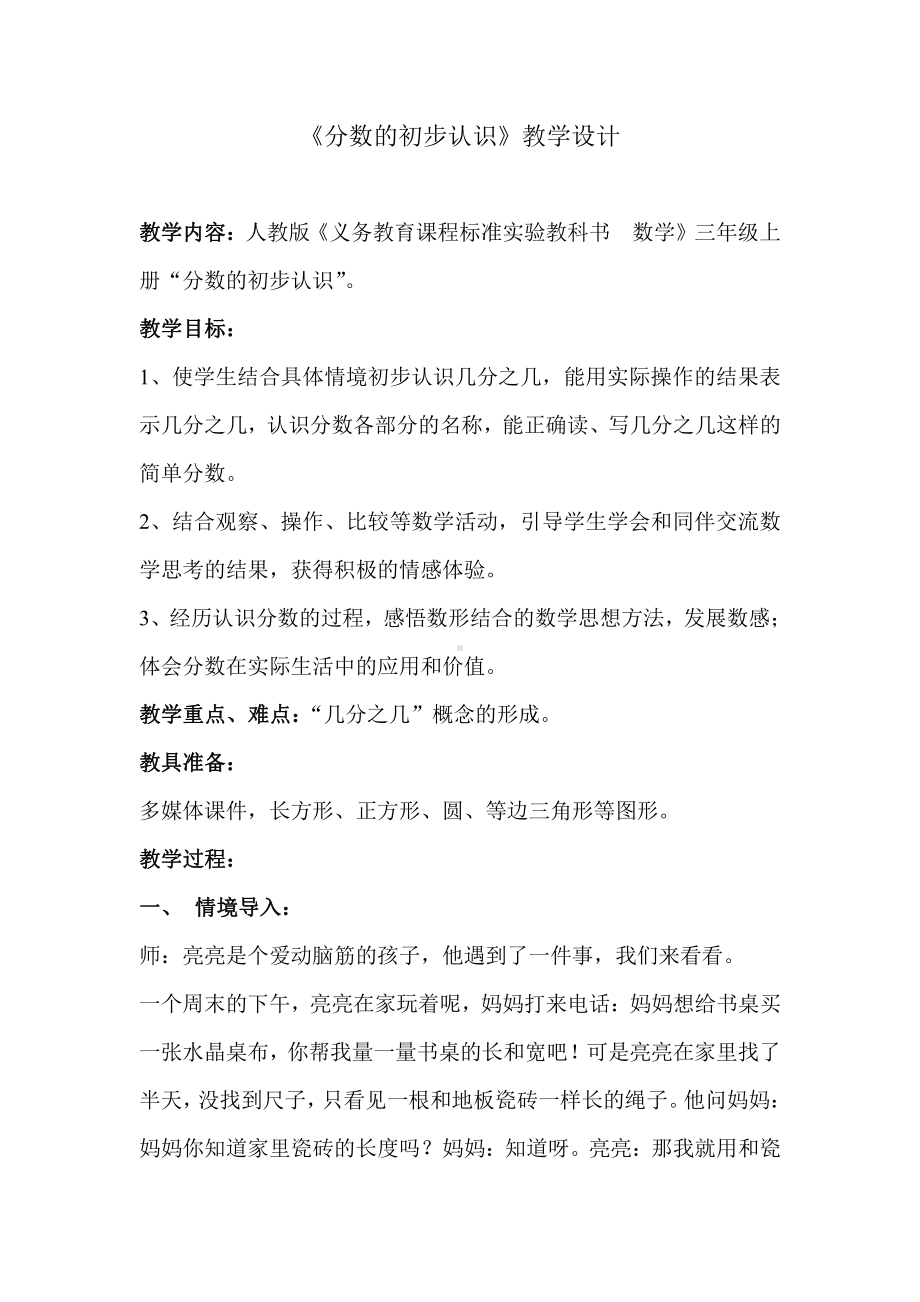 《分数的初步认识》教学设计

教学内容：人教版《义务教育课程标准实验教科书　数学》三年级上册“分数的初步认识”。

教学目标：

1、使学生结合具体情境初步认识几分之几，能用实际操作的结果表示几分之几，认识分数各部分的名称，能正确读、写几分之几这样的简单分数。

2、结合观察、操作、比较等数学活动，引导学生学会和同伴交流数学思考的结果，获得积极的情感体验。

3、经历认识分数的过程，感悟数形结合的数学思想方法，发展数感；体会分数在实际生活中的应用和价值。

教学重点、难点：“几分之几”概念的形成。

教具准备：

多媒体课件，长方形、正方形、圆、等边三角形等图形。

教学过程：

一、　情境导入：

师：亮亮是个爱动脑筋的孩子，他遇到了一件事，我们来看看。

一个周末的下午，亮亮在家玩着呢，妈妈打来电话：妈妈想给书桌买一张水晶桌布，你帮我量一量书桌的长和宽吧！可是亮亮在家里找了半天，没找到尺子，只看见一根和地板瓷砖一样长的绳子。他问妈妈：妈妈你知道家里瓷砖的长度吗？妈妈：知道呀。亮亮：那我就用和瓷